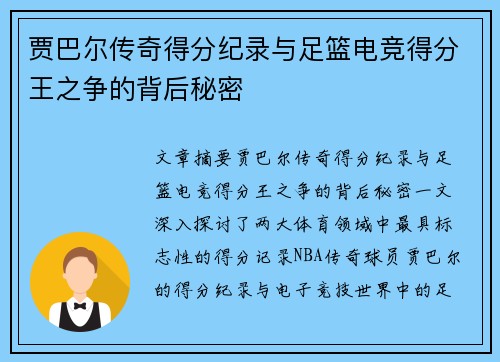 贾巴尔传奇得分纪录与足篮电竞得分王之争的背后秘密

文章摘要贾巴尔传奇得分纪录与足篮电竞得分王之争的背后秘密一文深入探讨了两大体育领域中最具标志性的得分记录NBA传奇球员贾巴尔的得分纪录与电子竞技世界中的足